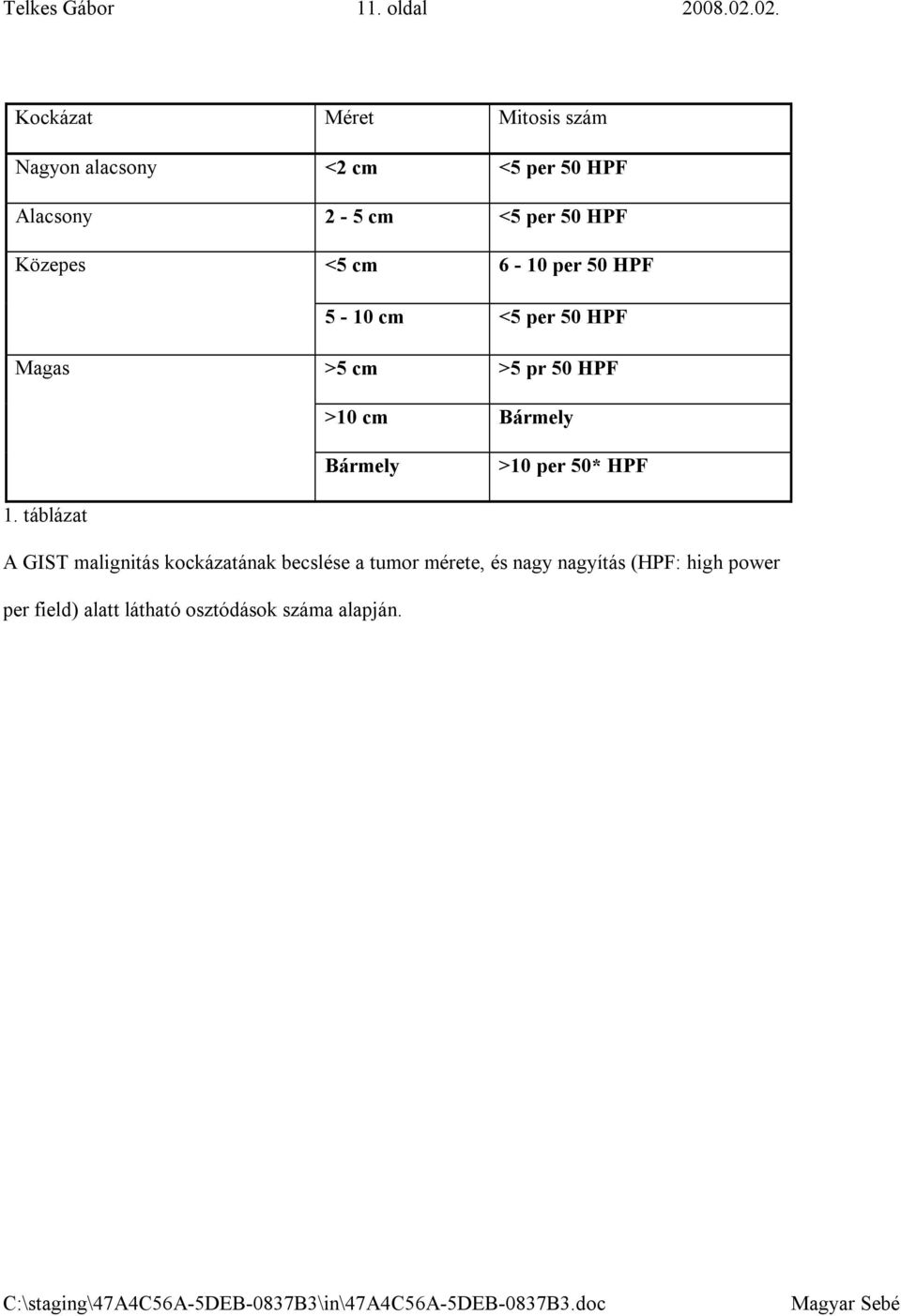 Telkes Gábor 11. oldal 2008.02.02.

| Kockázat | Méret | Mitosis szám |
|---|---|---|
| Nagyon alacsony | <2 cm | <5 per 50 HPF |
| Alacsony | 2 - 5 cm | <5 per 50 HPF |
| Közepes | <5 cm | 6 - 10 per 50 HPF |
| | 5 - 10 cm | <5 per 50 HPF |
| Magas | >5 cm | >5 pr 50 HPF |
| | >10 cm | Bármely |
| | Bármely | >10 per 50* HPF |

1. táblázat

A GIST malignitás kockázatának becslése a tumor mérete, és nagy nagyítás (HPF: high power per field) alatt látható osztódások száma alapján.

C:\staging\47A4C56A-5DEB-0837B3\in\47A4C56A-5DEB-0837B3.doc Magyar Sebé